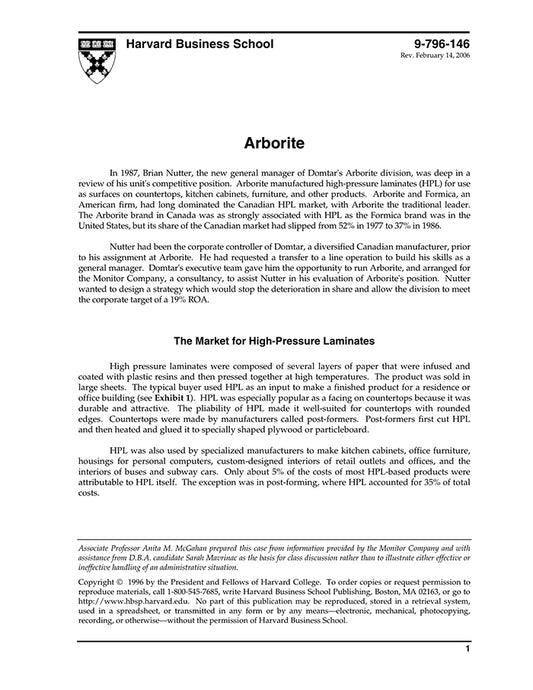 Harvard Business School

9-796-146
Rev. February 14, 2006

Arborite

In 1987, Brian Nutter, the new general manager of Domtar's Arborite division, was deep in a review of his unit's competitive position. Arborite manufactured high-pressure laminates (HPL) for use as surfaces on countertops, kitchen cabinets, furniture, and other products. Arborite and Formica, an American firm, had long dominated the Canadian HPL market, with Arborite the traditional leader. The Arborite brand in Canada was as strongly associated with HPL as the Formica brand was in the United States, but its share of the Canadian market had slipped from 52% in 1977 to 37% in 1986.

Nutter had been the corporate controller of Domtar, a diversified Canadian manufacturer, prior to his assignment at Arborite. He had requested a transfer to a line operation to build his skills as a general manager. Domtar's executive team gave him the opportunity to run Arborite, and arranged for the Monitor Company, a consultancy, to assist Nutter in his evaluation of Arborite's position. Nutter wanted to design a strategy which would stop the deterioration in share and allow the division to meet the corporate target of a 19% ROA.

The Market for High-Pressure Laminates

High pressure laminates were composed of several layers of paper that were infused and coated with plastic resins and then pressed together at high temperatures. The product was sold in large sheets. The typical buyer used HPL as an input to make a finished product for a residence or office building (see Exhibit 1). HPL was especially popular as a facing on countertops because it was durable and attractive. The pliability of HPL made it well-suited for countertops with rounded edges. Countertops were made by manufacturers called post-formers. Post-formers first cut HPL and then heated and glued it to specially shaped plywood or particleboard.

HPL was also used by specialized manufacturers to make kitchen cabinets, office furniture, housings for personal computers, custom-designed interiors of retail outlets and offices, and the interiors of buses and subway cars. Only about 5% of the costs of most HPL-based products were attributable to HPL itself. The exception was in post-forming, where HPL accounted for 35% of total costs.

Associate Professor Anita M. McGahan prepared this case from information provided by the Monitor Company and with assistance from D.B.A. candidate Sarah Mavrinac as the basis for class discussion rather than to illustrate either effective or ineffective handling of an administrative situation.

Copyright © 1996 by the President and Fellows of Harvard College. To order copies or request permission to reproduce materials, call 1-800-545-7685, write Harvard Business School Publishing, Boston, MA 02163, or go to http://www.hbsp.harvard.edu. No part of this publication may be reproduced, stored in a retrieval system, used in a spreadsheet, or transmitted in any form or by any means—electronic, mechanical, photocopying, recording, or otherwise—without the permission of Harvard Business School.

1